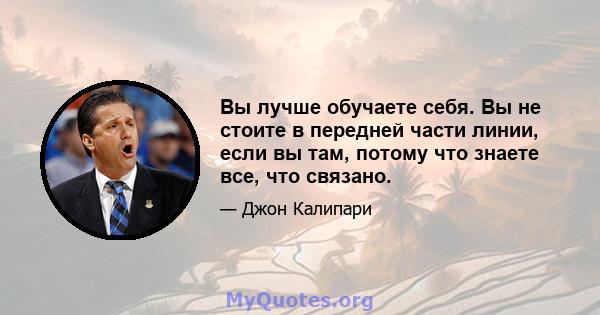 Вы лучше обучаете себя. Вы не стоите в передней части линии, если вы там, потому что знаете все, что связано.

— Джон Калипари

MyQuotes.org